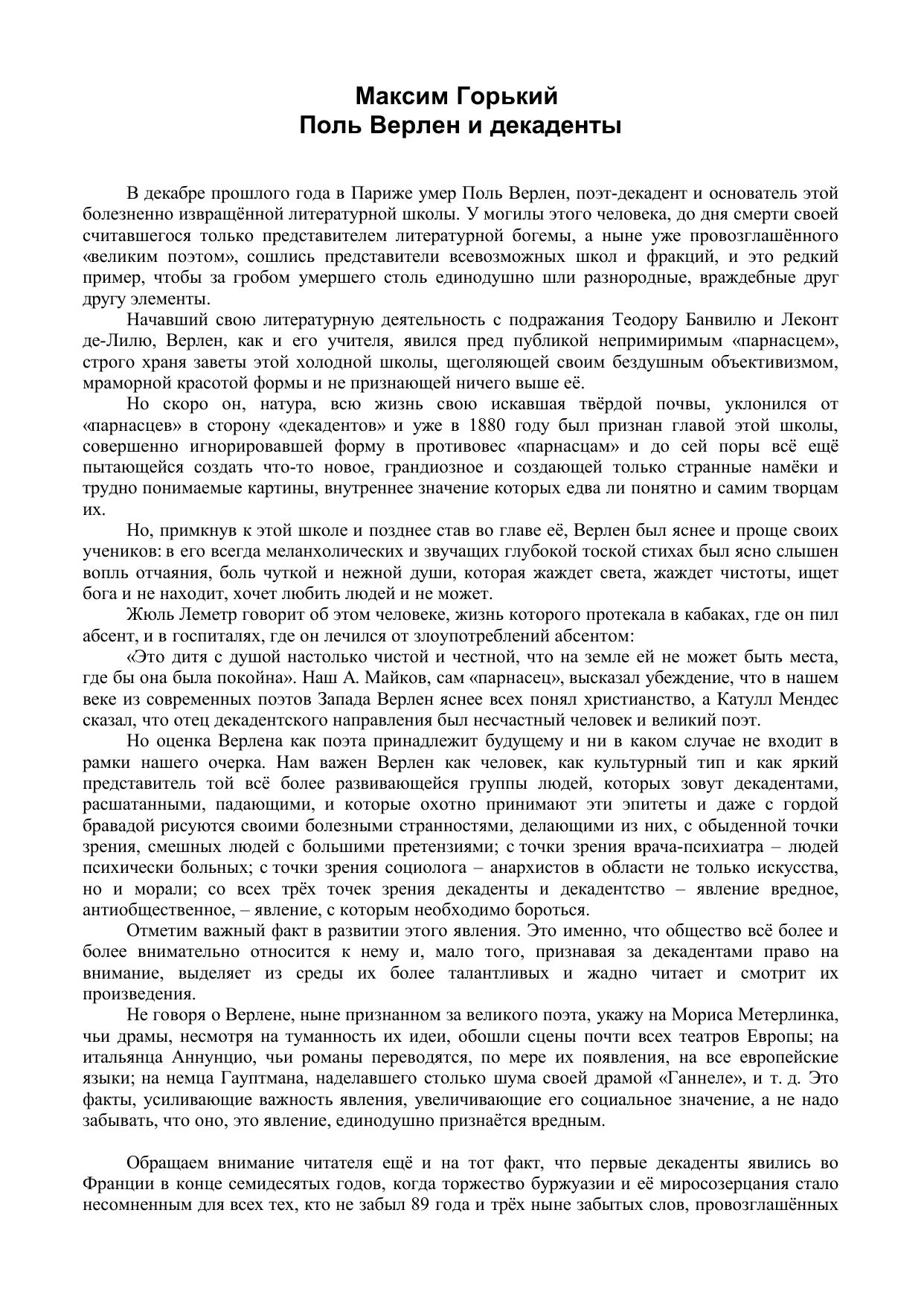 Максим Горький
Поль Верлен и декаденты

В декабре прошлого года в Париже умер Поль Верлен, поэт-декадент и основатель этой болезненно извращённой литературной школы. У могилы этого человека, до дня смерти своей считавшегося только представителем литературной богемы, а ныне уже провозглашённого «великим поэтом», сошлись представители всевозможных школ и фракций, и это редкий пример, чтобы за гробом умершего столь единодушно шли разнородные, враждебные друг другу элементы.

Начавший свою литературную деятельность с подражания Теодору Банвилю и Леконт де-Лилю, Верлен, как и его учителя, явился пред публикой непримиримым «парнасцем», строго храня заветы этой холодной школы, щеголяющей своим бездушным объективизмом, мраморной красотой формы и не признающей ничего выше её.

Но скоро он, натура, всю жизнь свою искавшая твёрдой почвы, уклонился от «парнасцев» в сторону «декадентов» и уже в 1880 году был признан главой этой школы, совершенно игнорировавшей форму в противовес «парнасцам» и до сей поры всё ещё пытающейся создать что-то новое, грандиозное и создающей только странные намёки и трудно понимаемые картины, внутреннее значение которых едва ли понятно и самим творцам их.

Но, примкнув к этой школе и позднее став во главе её, Верлен был яснее и проще своих учеников: в его всегда меланхолических и звучащих глубокой тоской стихах был ясно слышен вопль отчаяния, боль чуткой и нежной души, которая жаждет света, жаждет чистоты, ищет бога и не находит, хочет любить людей и не может.

Жюль Леметр говорит об этом человеке, жизнь которого протекала в кабаках, где он пил абсент, и в госпиталях, где он лечился от злоупотреблений абсентом:

«Это дитя с душой настолько чистой и честной, что на земле ей не может быть места, где бы она была покойна». Наш А. Майков, сам «парнасец», высказал убеждение, что в нашем веке из современных поэтов Запада Верлен яснее всех понял христианство, а Катулл Мендес сказал, что отец декадентского направления был несчастный человек и великий поэт.

Но оценка Верлена как поэта принадлежит будущему и ни в каком случае не входит в рамки нашего очерка. Нам важен Верлен как человек, как культурный тип и как яркий представитель той всё более развивающейся группы людей, которых зовут декадентами, расшатанными, падающими, и которые охотно принимают эти эпитеты и даже с гордой бравадой рисуются своими болезными странностями, делающими из них, с обыденной точки зрения, смешных людей с большими претензиями; с точки зрения врача-психиатра – людей психически больных; с точки зрения социолога – анархистов в области не только искусства, но и морали; со всех трёх точек зрения декаденты и декадентство – явление вредное, антиобщественное, – явление, с которым необходимо бороться.

Отметим важный факт в развитии этого явления. Это именно, что общество всё более и более внимательно относится к нему и, мало того, признавая за декадентами право на внимание, выделяет из среды их более талантливых и жадно читает и смотрит их произведения.

Не говоря о Верлене, ныне признанном за великого поэта, укажу на Мориса Метерлинка, чьи драмы, несмотря на туманность их идеи, обошли сцены почти всех театров Европы; на итальянца Аннунцио, чьи романы переводятся, по мере их появления, на все европейские языки; на немца Гауптмана, наделавшего столько шума своей драмой «Ганнеле», и т. д. Это факты, усиливающие важность явления, увеличивающие его социальное значение, а не надо забывать, что оно, это явление, единодушно признаётся вредным.

Обращаем внимание читателя ещё и на тот факт, что первые декаденты явились во Франции в конце семидесятых годов, когда торжество буржуазии и её миросозерцания стало несомненным для всех тех, кто не забыл 89 года и трёх ныне забытых слов, провозглашённых